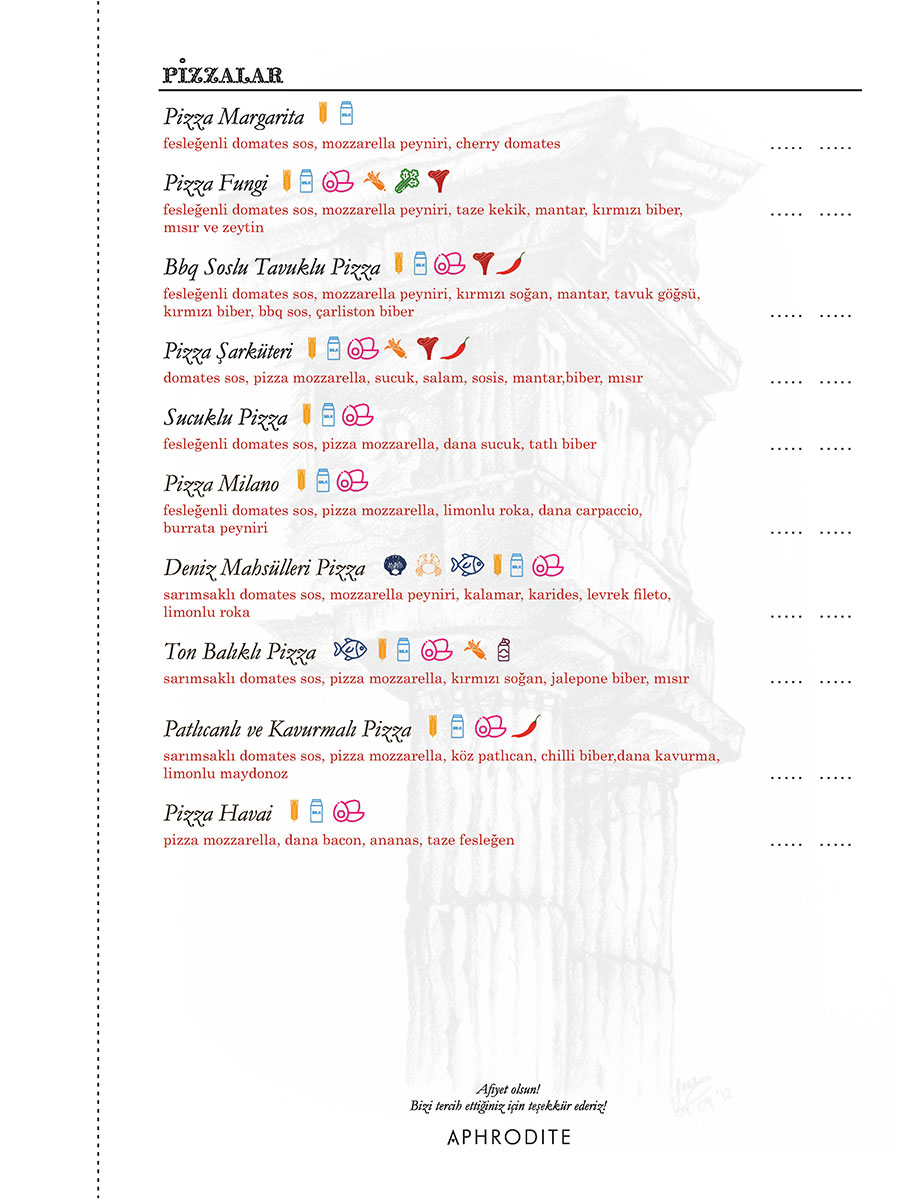 PİZZALAR

Pizza Margarita

fesleğenli domates sos, mozzarella peyniri, cherry domates

Pizza Fungi

fesleğenli domates sos, mozzarella peyniri, taze kekik, mantar, kırmızı biber, mısır ve zeytin

Bbq Soslu Tavuklu Pizza

fesleğenli domates sos, mozzarella peyniri, kırmızı soğan, mantar, tavuk göğsü, kırmızı biber, bbq sos, çarliston biber

Pizza Şarküteri

domates sos, pizza mozzarella, sucuk, salam, sosis, mantar,biber, mısır

Sucuklu Pizza

fesleğenli domates sos, pizza mozzarella, dana sucuk, tatlı biber

Pizza Milano

fesleğenli domates sos, pizza mozzarella, limonlu roka, dana carpaccio, burrata peyniri

Deniz Mahsülleri Pizza

sarımsaklı domates sos, mozzarella peyniri, kalamar, karides, levrek fileto, limonlu roka

Ton Balıklı Pizza

sarımsaklı domates sos, pizza mozzarella, kırmızı soğan, jalepone biber, mısır

Patlıcanlı ve Kavurmalı Pizza

sarımsaklı domates sos, pizza mozzarella, köz patlıcan, chilli biber,dana kavurma, limonlu maydonoz

Pizza Havai

pizza mozzarella, dana bacon, ananas, taze fesleğen

Afiyet olsun!
Bizi tercih ettiğiniz için teşekkür ederiz!

APHRODITE